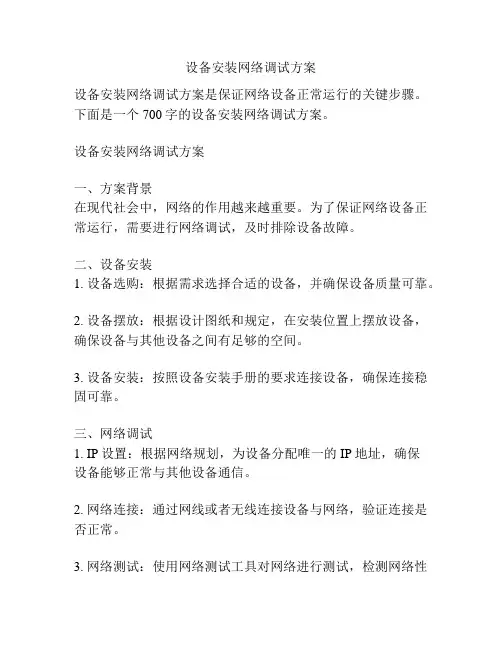 设备安装网络调试方案

设备安装网络调试方案是保证网络设备正常运行的关键步骤。下面是一个 700 字的设备安装网络调试方案。

设备安装网络调试方案

一、方案背景
在现代社会中，网络的作用越来越重要。为了保证网络设备正常运行，需要进行网络调试，及时排除设备故障。

二、设备安装
1. 设备选购：根据需求选择合适的设备，并确保设备质量可靠。

2. 设备摆放：根据设计图纸和规定，在安装位置上摆放设备，确保设备与其他设备之间有足够的空间。

3. 设备安装：按照设备安装手册的要求连接设备，确保连接稳固可靠。

三、网络调试
1. IP 设置：根据网络规划，为设备分配唯一的 IP 地址，确保设备能够正常与其他设备通信。

2. 网络连接：通过网线或者无线连接设备与网络，验证连接是否正常。

3. 网络测试：使用网络测试工具对网络进行测试，检测网络性